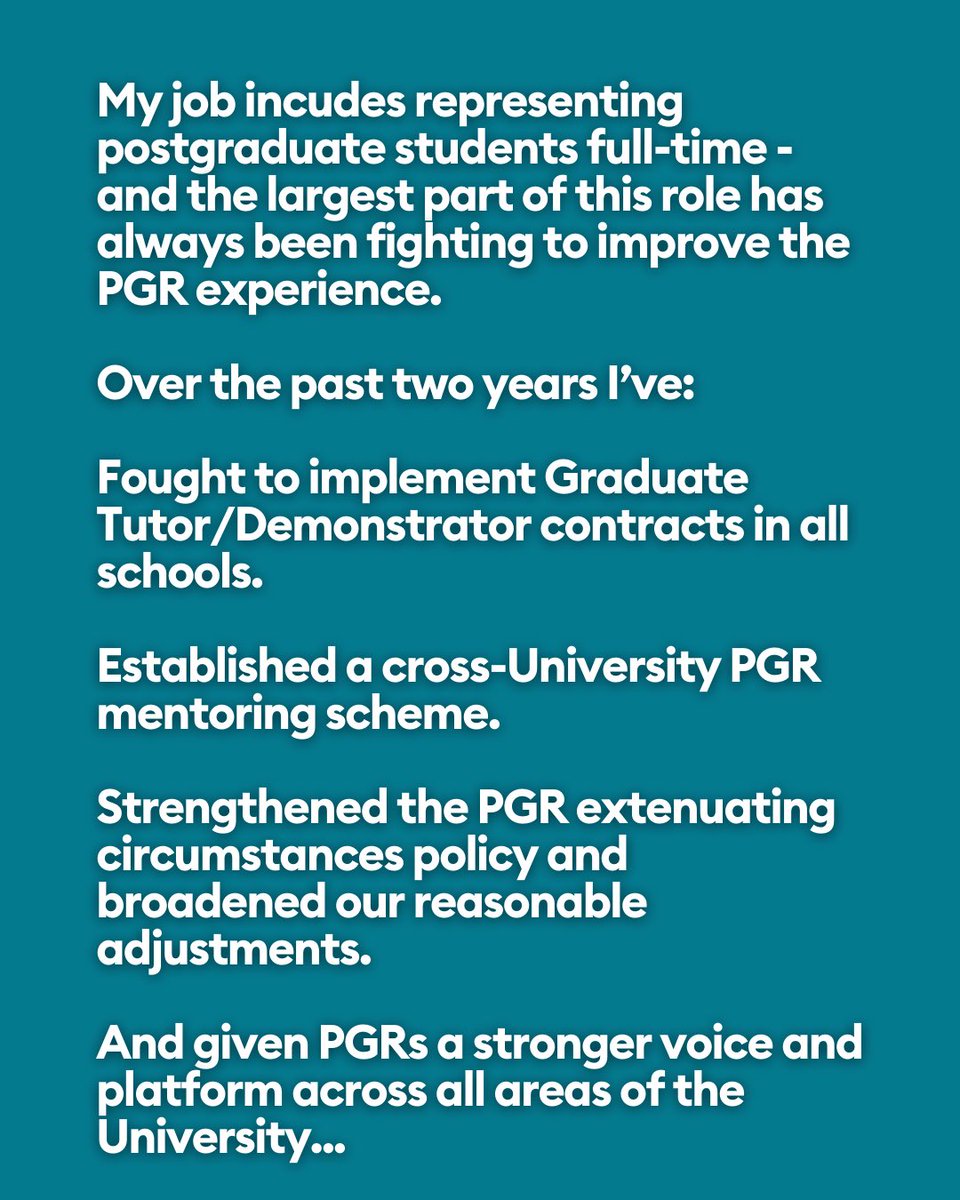 My job incudes representing postgraduate students full-time - and the largest part of this role has always been fighting to improve the PGR experience.

Over the past two years I've:

Fought to implement Graduate Tutor/Demonstrator contracts in all schools.

Established a cross-University PGR mentoring scheme.

Strengthened the PGR extenuating circumstances policy and broadened our reasonable adjustments.

And given PGRs a stronger voice and platform across all areas of the University...